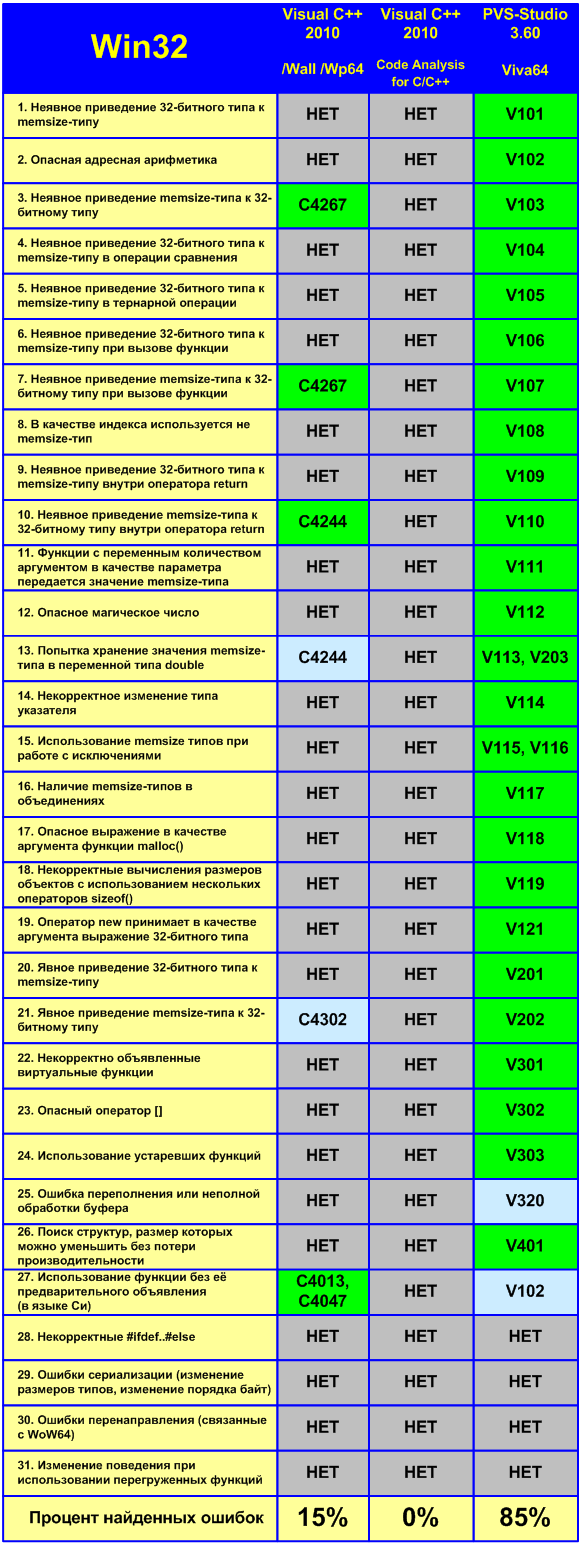 | Win32 | Visual C++ 2010 /Wall /Wp64 | Visual C++ 2010 Code Analysis for C/C++ | PVS-Studio 3.60 Viva64 |
|---|---|---|---|
| 1. Неявное приведение 32-битного типа к memsize-типу | НЕТ | НЕТ | V101 |
| 2. Опасная адресная арифметика | НЕТ | НЕТ | V102 |
| 3. Неявное приведение memsize-типа к 32-битному типу | C4267 | НЕТ | V103 |
| 4. Неявное приведение 32-битного типа к memsize-типу в операции сравнения | НЕТ | НЕТ | V104 |
| 5. Неявное приведение 32-битного типа к memsize-типу в тернарной операции | НЕТ | НЕТ | V105 |
| 6. Неявное приведение 32-битного типа к memsize-типу при вызове функции | НЕТ | НЕТ | V106 |
| 7. Неявное приведение memsize-типа к 32-битному типу при вызове функции | C4267 | НЕТ | V107 |
| 8. В качестве индекса используется не memsize-тип | НЕТ | НЕТ | V108 |
| 9. Неявное приведение 32-битного типа к memsize-типу внутри оператора return | НЕТ | НЕТ | V109 |
| 10. Неявное приведение memsize-типа к 32-битному типу внутри оператора return | C4244 | НЕТ | V110 |
| 11. Функции с переменным количеством аргументом в качестве параметра передается значение memsize-типа | НЕТ | НЕТ | V111 |
| 12. Опасное магическое число | НЕТ | НЕТ | V112 |
| 13. Попытка хранение значения memsize-типа в переменной типа double | C4244 | НЕТ | V113, V203 |
| 14. Некорректное изменение типа указателя | НЕТ | НЕТ | V114 |
| 15. Использование memsize типов при работе с исключениями | НЕТ | НЕТ | V115, V116 |
| 16. Наличие memsize-типов в объединениях | НЕТ | НЕТ | V117 |
| 17. Опасное выражение в качестве аргумента функции malloc() | НЕТ | НЕТ | V118 |
| 18. Некорректные вычисления размеров объектов с использованием нескольких операторов sizeof() | НЕТ | НЕТ | V119 |
| 19. Оператор new принимает в качестве аргумента выражение 32-битного типа | НЕТ | НЕТ | V121 |
| 20. Явное приведение 32-битного типа к memsize-типу | НЕТ | НЕТ | V201 |
| 21. Явное приведение memsize-типа к 32-битному типу | C4302 | НЕТ | V202 |
| 22. Некорректно объявленные виртуальные функции | НЕТ | НЕТ | V301 |
| 23. Опасный оператор [] | НЕТ | НЕТ | V302 |
| 24. Использование устаревших функций | НЕТ | НЕТ | V303 |
| 25. Ошибка переполнения или неполной обработки буфера | НЕТ | НЕТ | V320 |
| 26. Поиск структур, размер которых можно уменьшить без потери производительности | НЕТ | НЕТ | V401 |
| 27. Использование функции без её предварительного объявления (в языке Си) | C4013, C4047 | НЕТ | V102 |
| 28. Некорректные #ifdef..#else | НЕТ | НЕТ | НЕТ |
| 29. Ошибки сериализации (изменение размеров типов, изменение порядка байт) | НЕТ | НЕТ | НЕТ |
| 30. Ошибки перенаправления (связанные с WoW64) | НЕТ | НЕТ | НЕТ |
| 31. Изменение поведения при использовании перегруженных функций | НЕТ | НЕТ | НЕТ |
| Процент найденных ошибок | 15% | 0% | 85% |